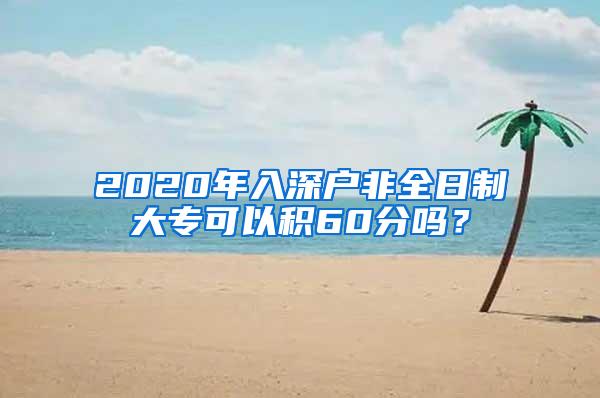 2020年入深户非全日制大专可以积60分吗？